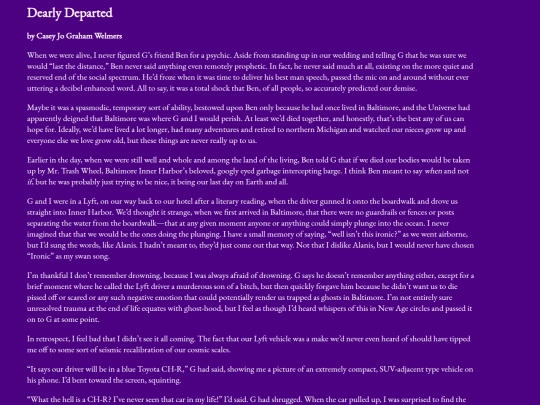 Dearly Departed

by Casey Jo Graham Welmers

When we were alive, I never figured G's friend Ben for a psychic. Aside from standing up in our wedding and telling G that he was sure we would "last the distance," Ben never said anything even remotely prophetic. In fact, he never said much at all, existing on the more quiet and reserved end of the social spectrum. He'd froze when it was time to deliver his best man speech, passed the mic on and around without ever uttering a decibel enhanced word. All to say, it was a total shock that Ben, of all people, so accurately predicted our demise.

Maybe it was a spasmodic, temporary sort of ability, bestowed upon Ben only because he had once lived in Baltimore, and the Universe had apparently deigned that Baltimore was where G and I would perish. At least we'd died together, and honestly, that's the best any of us can hope for. Ideally, we'd have lived a lot longer, had many adventures and retired to northern Michigan and watched our nieces grow up and everyone else we love grow old, but these things are never really up to us.

Earlier in the day, when we were still well and whole and among the land of the living, Ben told G that if we died our bodies would be taken up by Mr. Trash Wheel, Baltimore Inner Harbor's beloved, googly eyed garbage intercepting barge. I think Ben meant to say when and not if, but he was probably just trying to be nice, it being our last day on Earth and all.

G and I were in a Lyft, on our way back to our hotel after a literary reading, when the driver gunned it onto the boardwalk and drove us straight into Inner Harbor. We'd thought it strange, when we first arrived in Baltimore, that there were no guardrails or fences or posts separating the water from the boardwalk—that at any given moment anyone or anything could simply plunge into the ocean. I never imagined that that we would be the ones doing the plunging. I have a small memory of saying, "well isn't this ironic?" as we went airborne, but I'd sung the words, like Alanis. I hadn't meant to, they'd just come out that way. Not that I dislike Alanis, but I would never have chosen "Ironic" as my swan song.

I'm thankful I don't remember drowning, because I was always afraid of drowning. G says he doesn't remember anything either, except for a brief moment where he called the Lyft driver a murderous son of a bitch, but then quickly forgave him because he didn't want us to die pissed off or scared or any such negative emotion that could potentially render us trapped as ghosts in Baltimore. I'm not entirely sure unresolved trauma at the end of life equates with ghost-hood, but I feel as though I'd heard whispers of this in New Age circles and passed it on to G at some point.

In retrospect, I feel bad that I didn't see it all coming. The fact that our Lyft vehicle was a make we'd never even heard of should have tipped me off to some sort of seismic recalibration of our cosmic scales.

"It says our driver will be in a blue Toyota CH-R," G had said, showing me a picture of an extremely compact, SUV-adjacent type vehicle on his phone. I'd bent toward the screen, squinting.

"What the hell is a CH-R? I've never seen that car in my life!" I'd said. G had shrugged. When the car pulled up, I was surprised to find the